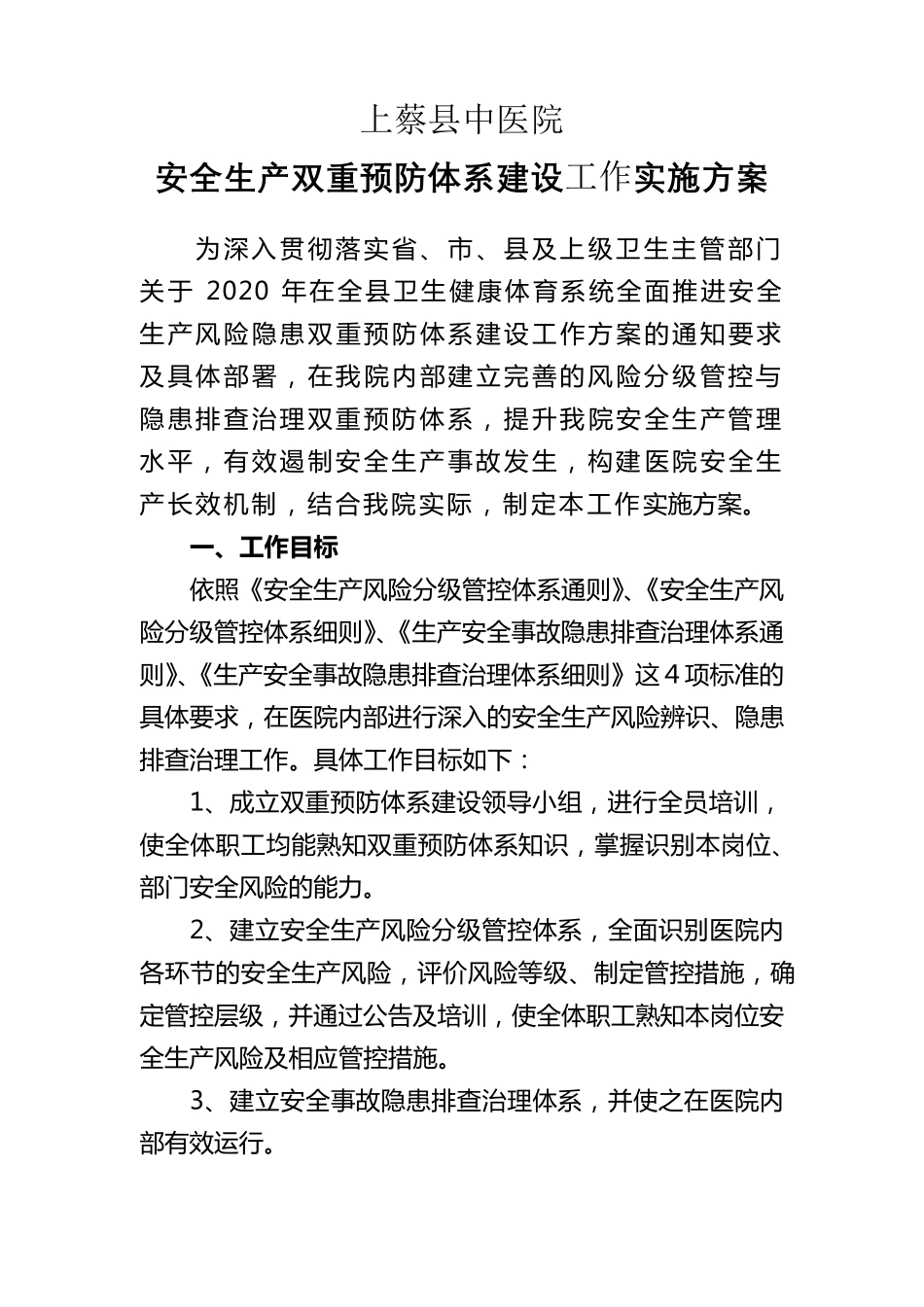 上蔡县中医院

安全生产双重预防体系建设工作实施方案

为深入贯彻落实省、市、县及上级卫生主管部门关于 2020 年在全县卫生健康体育系统全面推进安全生产风险隐患双重预防体系建设工作方案的通知要求及具体部署，在我院内部建立完善的风险分级管控与隐患排查治理双重预防体系，提升我院安全生产管理水平，有效遏制安全生产事故发生，构建医院安全生产长效机制，结合我院实际，制定本工作实施方案。

一、工作目标

依照《安全生产风险分级管控体系通则》、《安全生产风险分级管控体系细则》、《生产安全事故隐患排查治理体系通则》、《生产安全事故隐患排查治理体系细则》这 4 项标准的具体要求，在医院内部进行深入的安全生产风险辨识、隐患排查治理工作。具体工作目标如下：

1、成立双重预防体系建设领导小组，进行全员培训，使全体职工均能熟知双重预防体系知识，掌握识别本岗位、部门安全风险的能力。

2、建立安全生产风险分级管控体系，全面识别医院内各环节的安全生产风险，评价风险等级、制定管控措施，确定管控层级，并通过公告及培训，使全体职工熟知本岗位安全生产风险及相应管控措施。

3、建立安全事故隐患排查治理体系，并使之在医院内部有效运行。